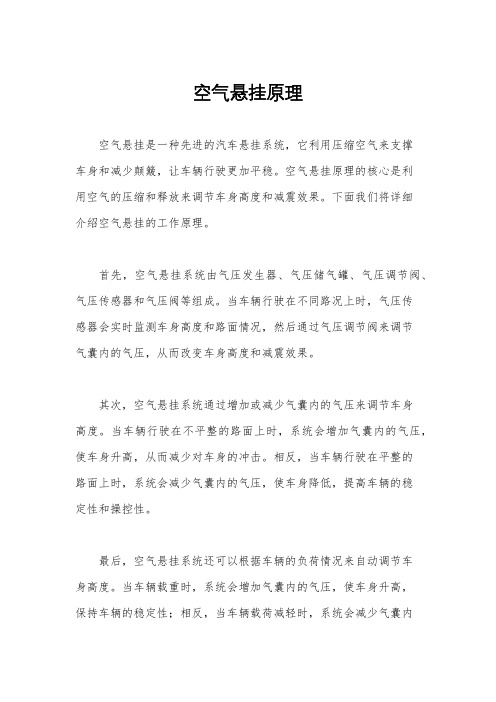 空气悬挂原理

空气悬挂是一种先进的汽车悬挂系统，它利用压缩空气来支撑车身和减少颠簸，让车辆行驶更加平稳。空气悬挂原理的核心是利用空气的压缩和释放来调节车身高度和减震效果。下面我们将详细介绍空气悬挂的工作原理。

首先，空气悬挂系统由气压发生器、气压储气罐、气压调节阀、气压传感器和气压阀等组成。当车辆行驶在不同路况上时，气压传感器会实时监测车身高度和路面情况，然后通过气压调节阀来调节气囊内的气压，从而改变车身高度和减震效果。

其次，空气悬挂系统通过增加或减少气囊内的气压来调节车身高度。当车辆行驶在不平整的路面上时，系统会增加气囊内的气压，使车身升高，从而减少对车身的冲击。相反，当车辆行驶在平整的路面上时，系统会减少气囊内的气压，使车身降低，提高车辆的稳定性和操控性。

最后，空气悬挂系统还可以根据车辆的负荷情况来自动调节车身高度。当车辆载重时，系统会增加气囊内的气压，使车身升高，保持车辆的稳定性；相反，当车辆载荷减轻时，系统会减少气囊内